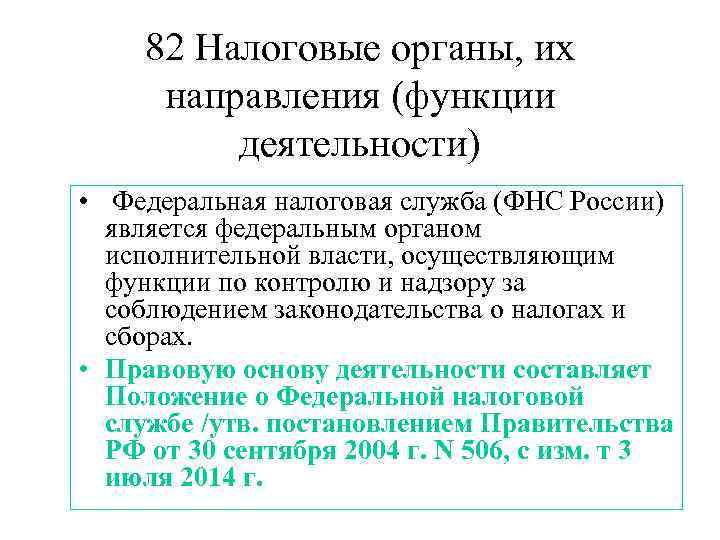 82 Налоговые органы, их направления (функции деятельности)

• Федеральная налоговая служба (ФНС России) является федеральным органом исполнительной власти, осуществляющим функции по контролю и надзору за соблюдением законодательства о налогах и сборах.

• Правовую основу деятельности составляет Положение о Федеральной налоговой службе /утв. постановлением Правительства РФ от 30 сентября 2004 г. N 506, с изм. т 3 июля 2014 г.